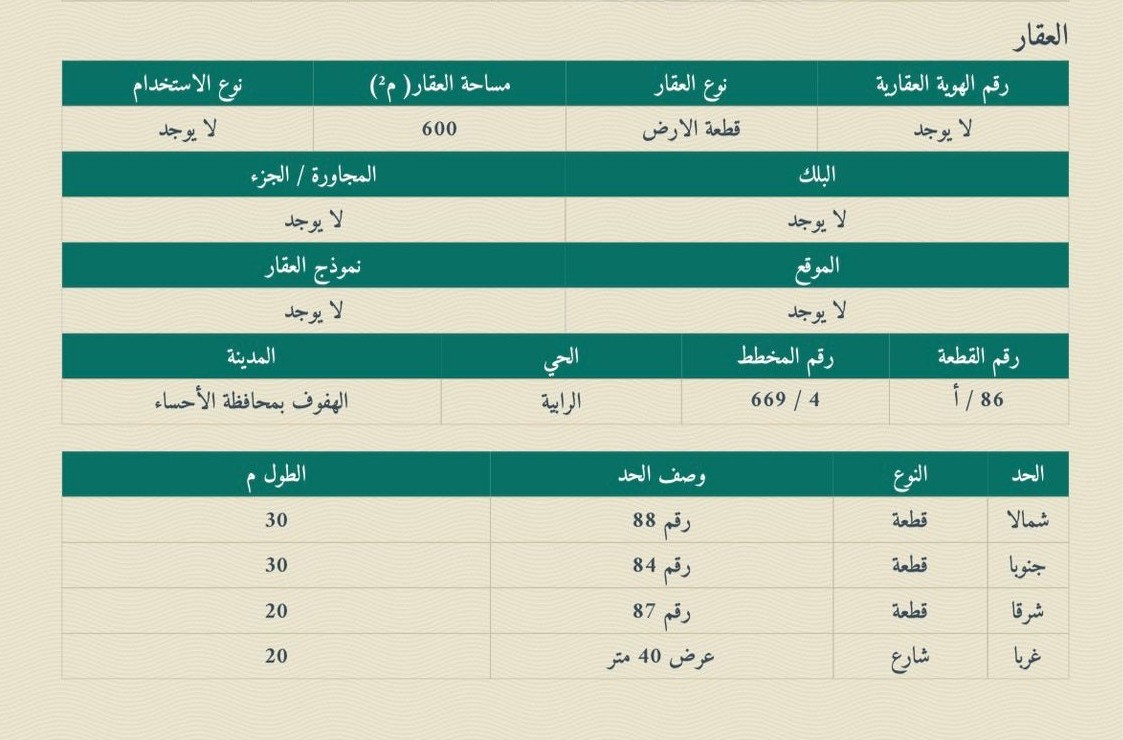 العقار

| رقم الهوية العقارية | نوع العقار | مساحة العقار( م²) | نوع الاستخدام |
|---|---|---|---|
| لا يوجد | قطعة الارض | 600 | لا يوجد |

| البلك | المجاورة / الجزء |
|---|---|
| لا يوجد | لا يوجد |

| الموقع | نموذج العقار |
|---|---|
| لا يوجد | لا يوجد |

| رقم القطعة | رقم المخطط | الحي | المدينة |
|---|---|---|---|
| 86 / أ | 4 / 669 | الرابية | الهفوف بمحافظة الأحساء |

| الحد | النوع | وصف الحد | الطول م |
|---|---|---|---|
| شمالا | قطعة | رقم 88 | 30 |
| جنوبا | قطعة | رقم 84 | 30 |
| شرقا | قطعة | رقم 87 | 20 |
| غربا | شارع | عرض 40 متر | 20 |